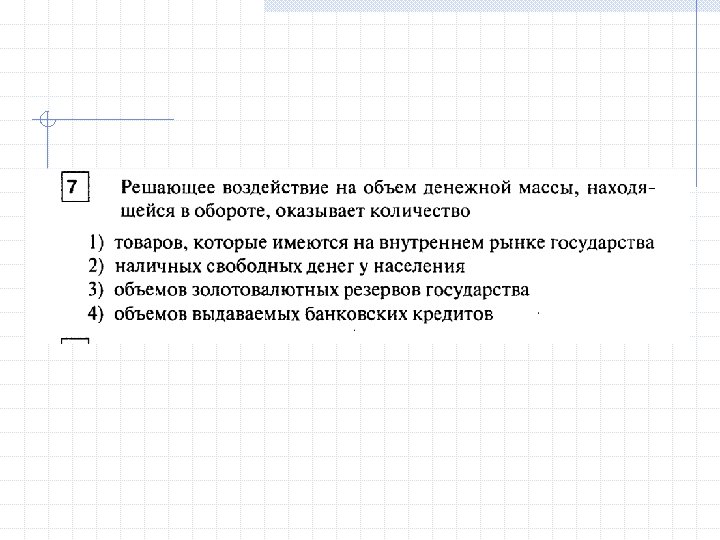 7

Решающее воздействие на объем денежной массы, находящейся в обороте, оказывает количество

1) товаров, которые имеются на внутреннем рынке государства
2) наличных свободных денег у населения
3) объемов золотовалютных резервов государства
4) объемов выдаваемых банковских кредитов